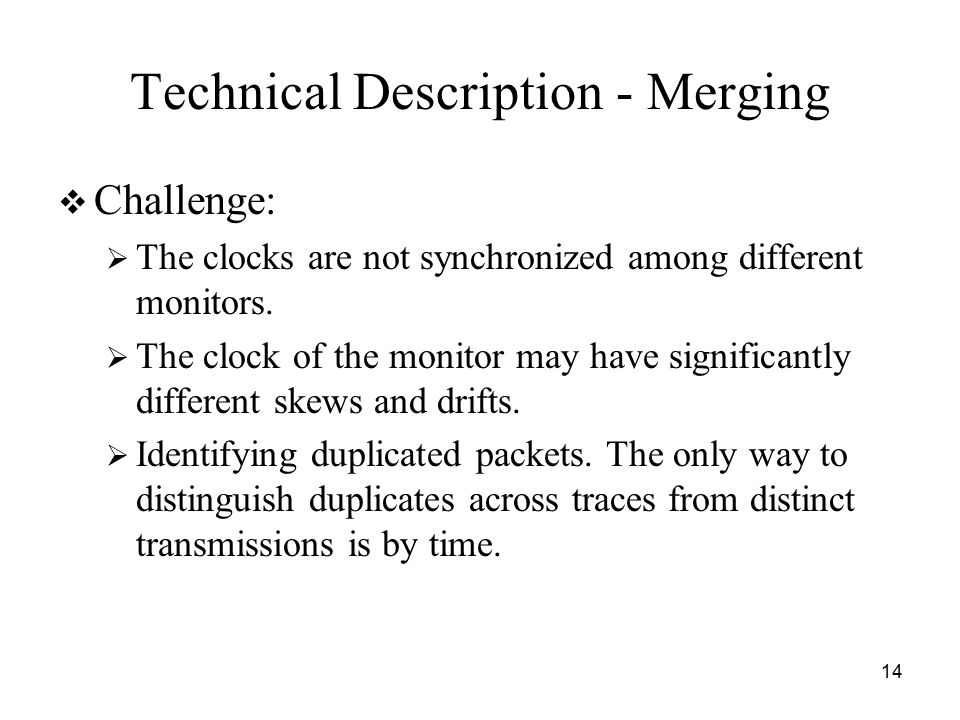 Technical Description - Merging

❖ Challenge:

➢ The clocks are not synchronized among different monitors.

➢ The clock of the monitor may have significantly different skews and drifts.

➢ Identifying duplicated packets. The only way to distinguish duplicates across traces from distinct transmissions is by time.

14